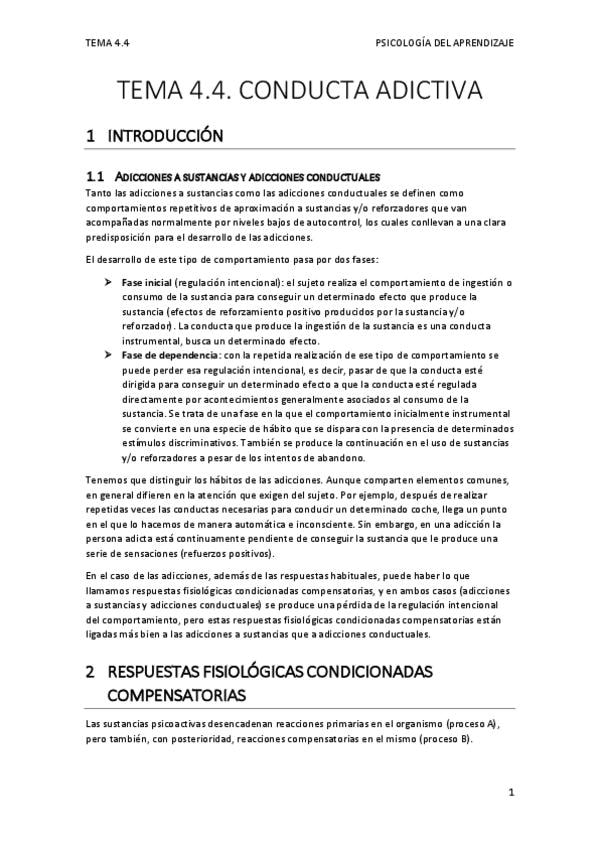 TEMA 4.4

PSICOLOGÍA DEL APRENDIZAJE

TEMA 4.4. CONDUCTA ADICTIVA

1 INTRODUCCIÓN

1.1 ADICCIONES A SUSTANCIAS Y ADICCIONES CONDUCTUALES

Tanto las adicciones a sustancias como las adicciones conductuales se definen como comportamientos repetitivos de aproximación a sustancias y/o reforzadores que van acompañadas normalmente por niveles bajos de autocontrol, los cuales conllevan a una clara predisposición para el desarrollo de las adicciones.

El desarrollo de este tipo de comportamiento pasa por dos fases:

➤ Fase inicial (regulación intencional): el sujeto realiza el comportamiento de ingestión o consumo de la sustancia para conseguir un determinado efecto que produce la sustancia (efectos de reforzamiento positivo producidos por la sustancia y/o reforzador). La conducta que produce la ingestión de la sustancia es una conducta instrumental, busca un determinado efecto.

➤ Fase de dependencia: con la repetida realización de ese tipo de comportamiento se puede perder esa regulación intencional, es decir, pasar de que la conducta esté dirigida para conseguir un determinado efecto a que la conducta esté regulada directamente por acontecimientos generalmente asociados al consumo de la sustancia. Se trata de una fase en la que el comportamiento inicialmente instrumental se convierte en una especie de hábito que se dispara con la presencia de determinados estímulos discriminativos. También se produce la continuación en el uso de sustancias y/o reforzadores a pesar de los intentos de abandono.

Tenemos que distinguir los hábitos de las adicciones. Aunque comparten elementos comunes, en general difieren en la atención que exigen del sujeto. Por ejemplo, después de realizar repetidas veces las conductas necesarias para conducir un determinado coche, llega un punto en el que lo hacemos de manera automática e inconsciente. Sin embargo, en una adicción la persona adicta está continuamente pendiente de conseguir la sustancia que le produce una serie de sensaciones (refuerzos positivos).

En el caso de las adicciones, además de las respuestas habituales, puede haber lo que llamamos respuestas fisiológicas condicionadas compensatorias, y en ambos casos (adicciones a sustancias y adicciones conductuales) se produce una pérdida de la regulación intencional del comportamiento, pero estas respuestas fisiológicas condicionadas compensatorias están ligadas más bien a las adicciones a sustancias que a adicciones conductuales.

2 RESPUESTAS FISIOLÓGICAS CONDICIONADAS COMPENSATORIAS

Las sustancias psicoactivas desencadenan reacciones primarias en el organismo (proceso A), pero también, con posterioridad, reacciones compensatorias en el mismo (proceso B).

1